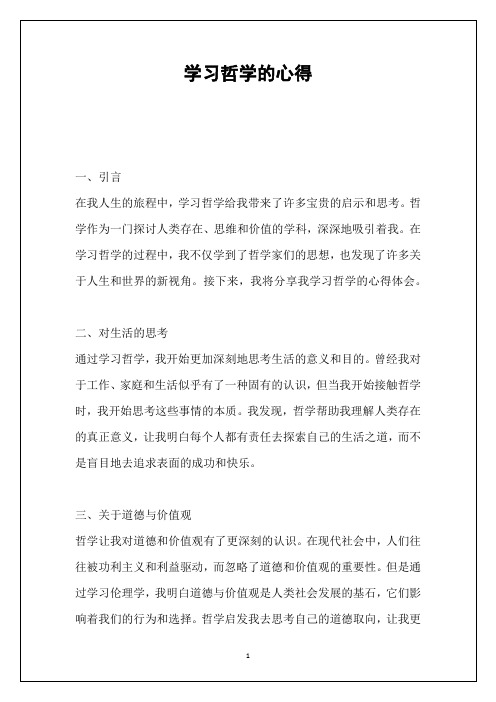 学习哲学的心得

一、引言

在我人生的旅程中，学习哲学给我带来了许多宝贵的启示和思考。哲学作为一门探讨人类存在、思维和价值的学科，深深地吸引着我。在学习哲学的过程中，我不仅学到了哲学家们的思想，也发现了许多关于人生和世界的新视角。接下来，我将分享我学习哲学的心得体会。

二、对生活的思考

通过学习哲学，我开始更加深刻地思考生活的意义和目的。曾经我对于工作、家庭和生活似乎有了一种固有的认识，但当我开始接触哲学时，我开始思考这些事情的本质。我发现，哲学帮助我理解人类存在的真正意义，让我明白每个人都有责任去探索自己的生活之道，而不是盲目地去追求表面的成功和快乐。

三、关于道德与价值观

哲学让我对道德和价值观有了更深刻的认识。在现代社会中，人们往往被功利主义和利益驱动，而忽略了道德和价值观的重要性。但是通过学习伦理学，我明白道德与价值观是人类社会发展的基石，它们影响着我们的行为和选择。哲学启发我去思考自己的道德取向，让我更

1